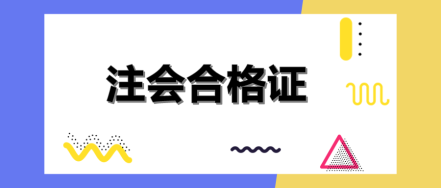 注会合格证